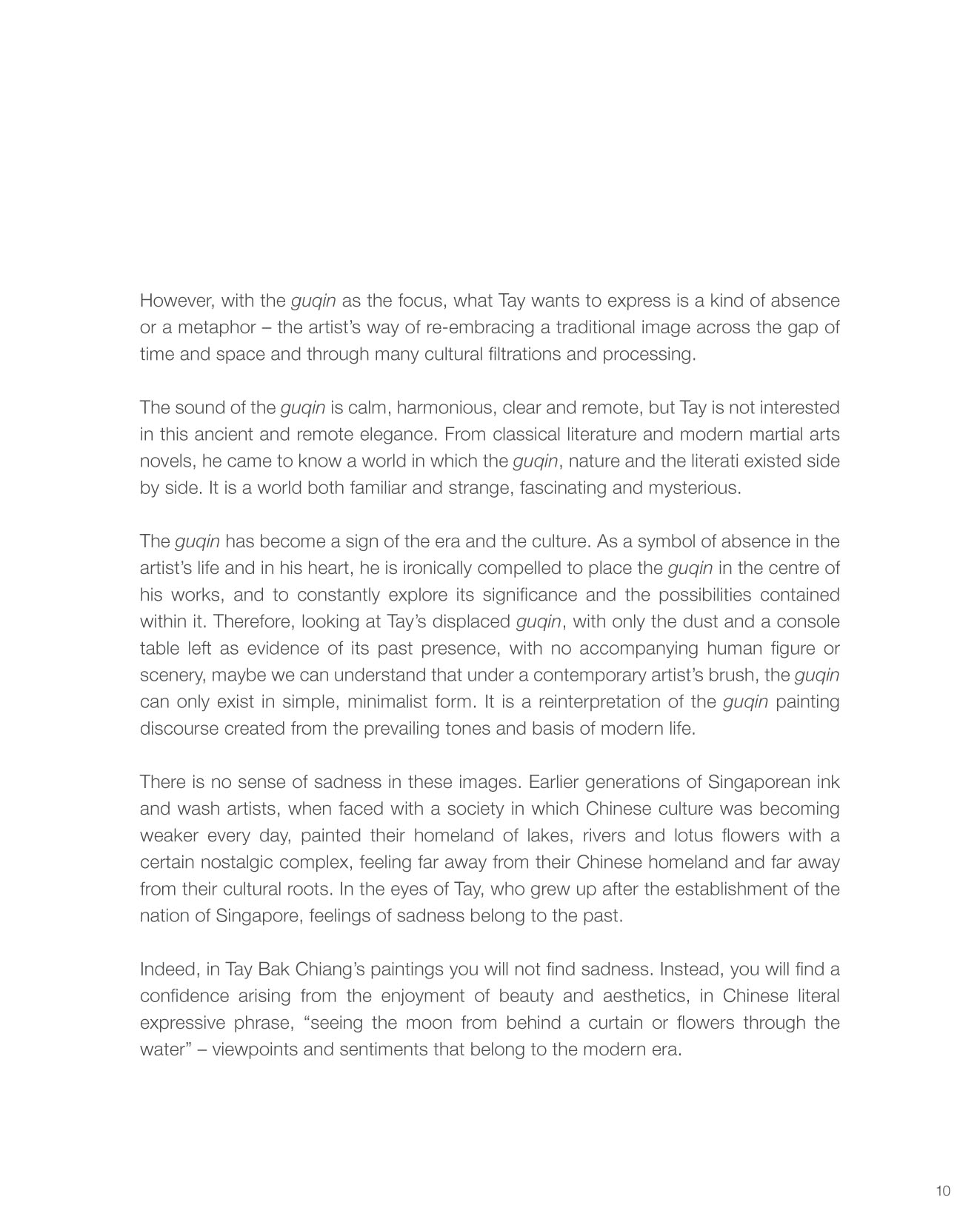 However, with the guqin as the focus, what Tay wants to express is a kind of absence or a metaphor – the artist's way of re-embracing a traditional image across the gap of time and space and through many cultural filtrations and processing.

The sound of the guqin is calm, harmonious, clear and remote, but Tay is not interested in this ancient and remote elegance. From classical literature and modern martial arts novels, he came to know a world in which the guqin, nature and the literati existed side by side. It is a world both familiar and strange, fascinating and mysterious.

The guqin has become a sign of the era and the culture. As a symbol of absence in the artist's life and in his heart, he is ironically compelled to place the guqin in the centre of his works, and to constantly explore its significance and the possibilities contained within it. Therefore, looking at Tay's displaced guqin, with only the dust and a console table left as evidence of its past presence, with no accompanying human figure or scenery, maybe we can understand that under a contemporary artist's brush, the guqin can only exist in simple, minimalist form. It is a reinterpretation of the guqin painting discourse created from the prevailing tones and basis of modern life.

There is no sense of sadness in these images. Earlier generations of Singaporean ink and wash artists, when faced with a society in which Chinese culture was becoming weaker every day, painted their homeland of lakes, rivers and lotus flowers with a certain nostalgic complex, feeling far away from their Chinese homeland and far away from their cultural roots. In the eyes of Tay, who grew up after the establishment of the nation of Singapore, feelings of sadness belong to the past.

Indeed, in Tay Bak Chiang's paintings you will not find sadness. Instead, you will find a confidence arising from the enjoyment of beauty and aesthetics, in Chinese literal expressive phrase, "seeing the moon from behind a curtain or flowers through the water" – viewpoints and sentiments that belong to the modern era.

10